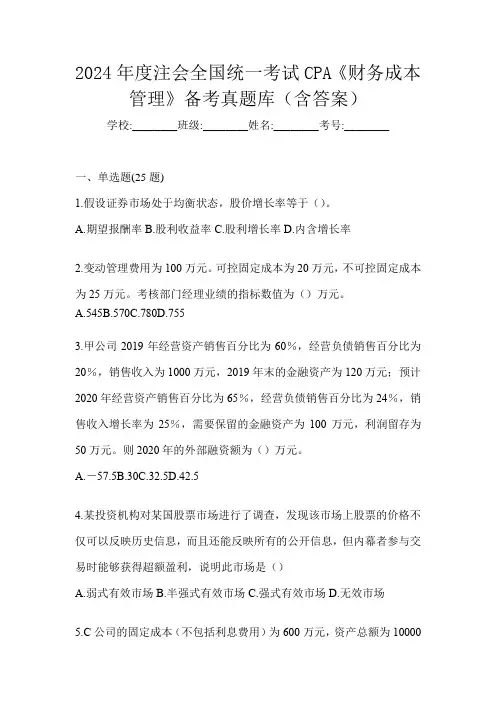 2024年度注会全国统一考试CPA《财务成本管理》备考真题库（含答案）

学校:________班级:________姓名:________考号:________

一、单选题(25题)

1.假设证券市场处于均衡状态，股价增长率等于（）。

A.期望报酬率 B.股利收益率 C.股利增长率 D.内含增长率

2.变动管理费用为100万元。可控固定成本为20万元，不可控固定成本为25万元。考核部门经理业绩的指标数值为（）万元。

A.545B.570C.780D.755

3.甲公司2019年经营资产销售百分比为60%，经营负债销售百分比为20%，销售收入为1000万元，2019年末的金融资产为120万元；预计2020年经营资产销售百分比为65%，经营负债销售百分比为24%，销售收入增长率为25%，需要保留的金融资产为100万元，利润留存为50万元。则2020年的外部融资额为（）万元。

A.－57.5B.30C.32.5D.42.5

4.某投资机构对某国股票市场进行了调查，发现该市场上股票的价格不仅可以反映历史信息，而且还能反映所有的公开信息，但内幕者参与交易时能够获得超额盈利，说明此市场是（）

A.弱式有效市场 B.半强式有效市场 C.强式有效市场 D.无效市场

5.C公司的固定成本（不包括利息费用）为600万元，资产总额为10000